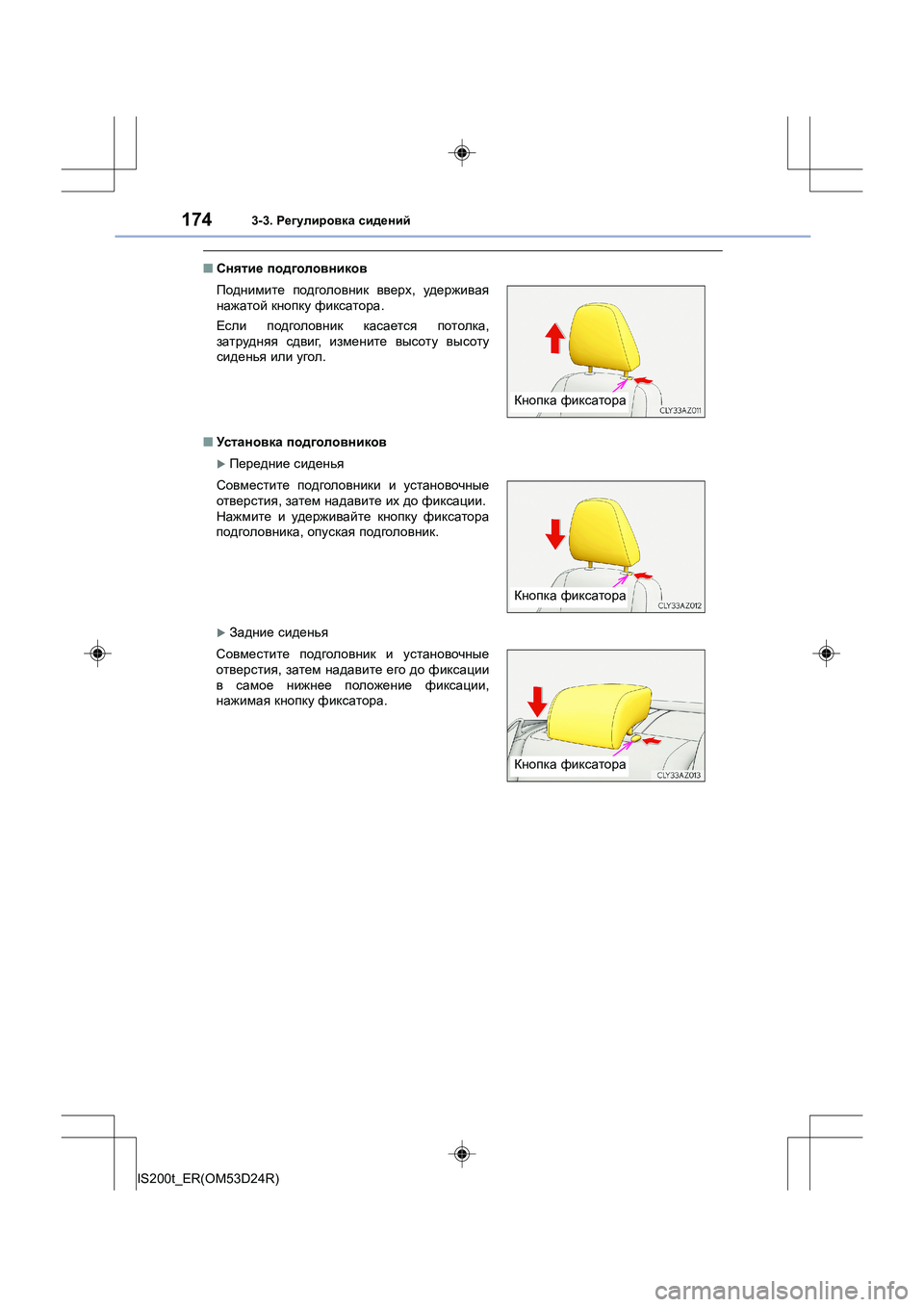 174 3-3. Регулировка сидений

■ Снятие подголовников

Поднимите подголовник вверх, удерживая нажатой кнопку фиксатора.

Если подголовник касается потолка, затрудняя сдвиг, измените высоту высоту сиденья или угол.

Кнопка фиксатора

CLY33AZ011

■ Установка подголовников

▶ Передние сиденья

Совместите подголовники и установочные отверстия, затем надавите их до фиксации. Нажмите и удерживайте кнопку фиксатора подголовника, опуская подголовник.

Кнопка фиксатора

CLY33AZ012

▶ Задние сиденья

Совместите подголовник и установочные отверстия, затем надавите его до фиксации в самое нижнее положение фиксации, нажимая кнопку фиксатора.

Кнопка фиксатора

CLY33AZ013

IS200t_ER(OM53D24R)

carmanualsonline.info